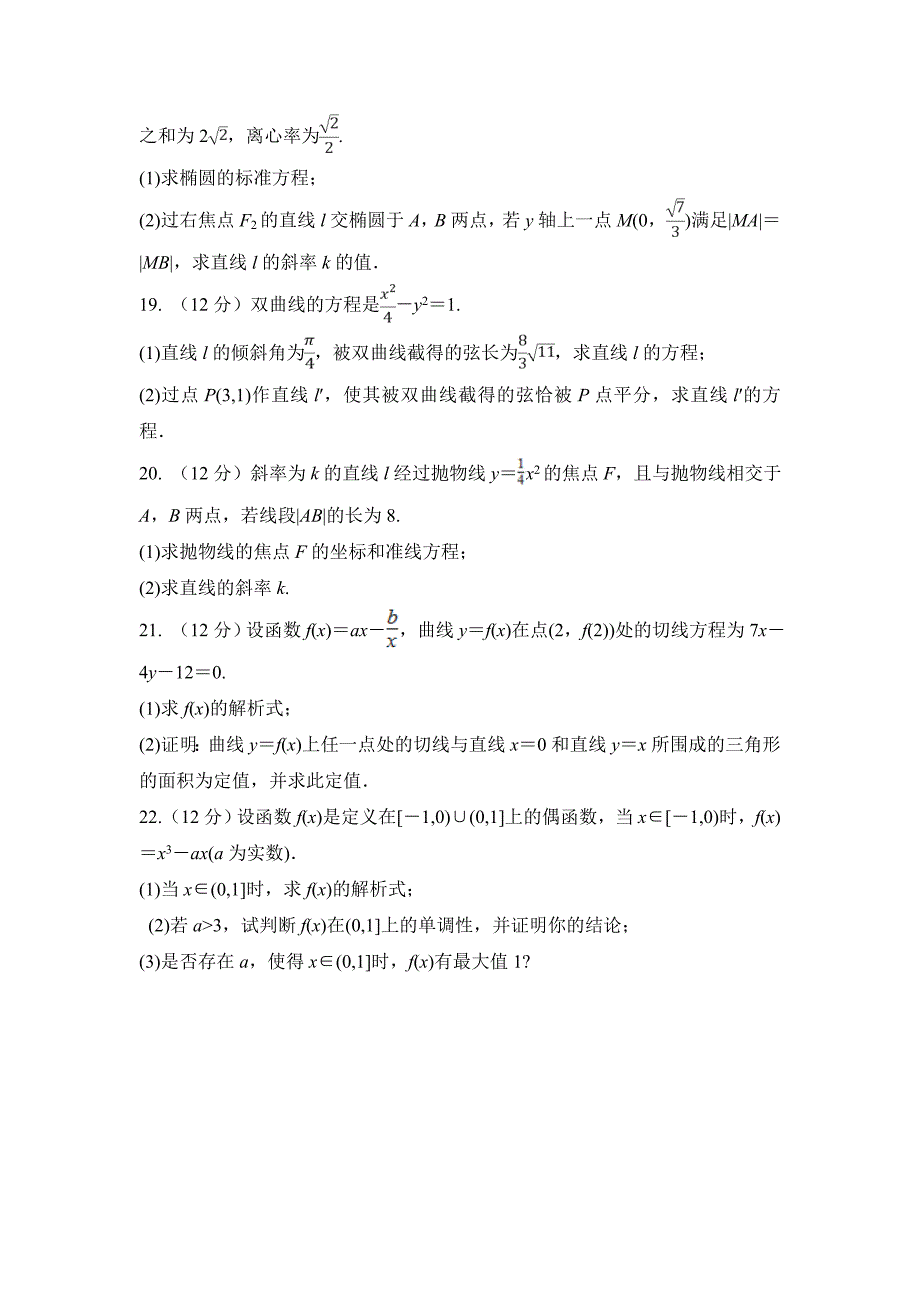 之和为 $2\sqrt{2}$，离心率为$\frac{\sqrt{2}}{2}$.

(1)求椭圆的标准方程；

(2)过右焦点 $F_2$ 的直线 $l$ 交椭圆于 $A$，$B$ 两点，若 $y$ 轴上一点 $M(0,\frac{\sqrt{7}}{3})$满足$|MA|=|MB|$，求直线 $l$ 的斜率 $k$ 的值.

19. （12 分）双曲线的方程是$\frac{x^2}{4}-y^2=1$.

(1)直线 $l$ 的倾斜角为$\frac{\pi}{4}$，被双曲线截得的弦长为$\frac{8}{3}\sqrt{11}$，求直线 $l$ 的方程；

(2)过点 $P(3,1)$作直线 $l'$，使其被双曲线截得的弦恰被 $P$ 点平分，求直线 $l'$的方程.

20. （12 分）斜率为 $k$ 的直线 $l$ 经过抛物线 $y=\frac{1}{4}x^2$ 的焦点 $F$，且与抛物线相交于 $A$，$B$ 两点，若线段$|AB|$的长为 8.

(1)求抛物线的焦点 $F$ 的坐标和准线方程；

(2)求直线的斜率 $k$.

21. （12 分）设函数 $f(x)=ax-\frac{b}{x}$，曲线 $y=f(x)$在点$(2，f(2))$处的切线方程为 $7x-4y-12=0$.

(1)求 $f(x)$的解析式；

(2)证明：曲线 $y=f(x)$上任一点处的切线与直线 $x=0$ 和直线 $y=x$ 所围成的三角形的面积为定值，并求此定值.

22.（12 分）设函数 $f(x)$是定义在$[-1,0)\cup(0,1]$上的偶函数，当 $x\in[-1,0)$时，$f(x)=x^3-ax$($a$ 为实数).

(1)当 $x\in(0,1]$时，求 $f(x)$的解析式；

(2)若 $a>3$，试判断 $f(x)$在$(0,1]$上的单调性，并证明你的结论；

(3)是否存在 $a$，使得 $x\in(0,1]$时，$f(x)$有最大值 1?